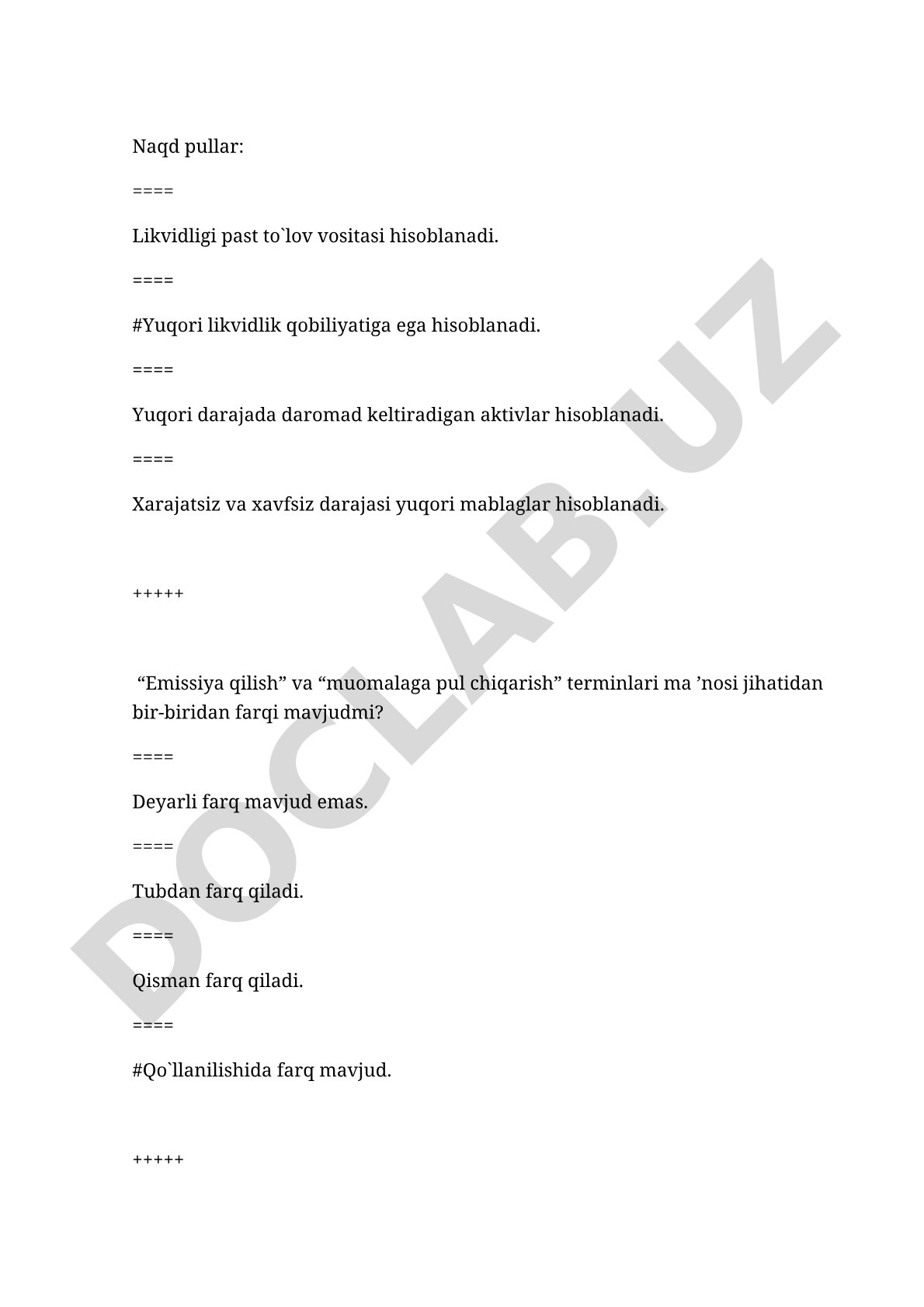 Naqd pullar:

====

Likvidligi past to`lov vositasi hisoblanadi.

====

#Yuqori likvidlik qobiliyatiga ega hisoblanadi.

====

Yuqori darajada daromad keltiradigan aktivlar hisoblanadi.

====

Xarajatsiz va xavfsiz darajasi yuqori mablaglar hisoblanadi.

+++++

“Emissiya qilish” va “muomalaga pul chiqarish” terminlari ma ’nosi jihatidan bir-biridan farqi mavjudmi?

====

Deyarli farq mavjud emas.

====

Tubdan farq qiladi.

====

Qisman farq qiladi.

====

#Qo`llanilishida farq mavjud.

+++++

DOCLAB.UZ